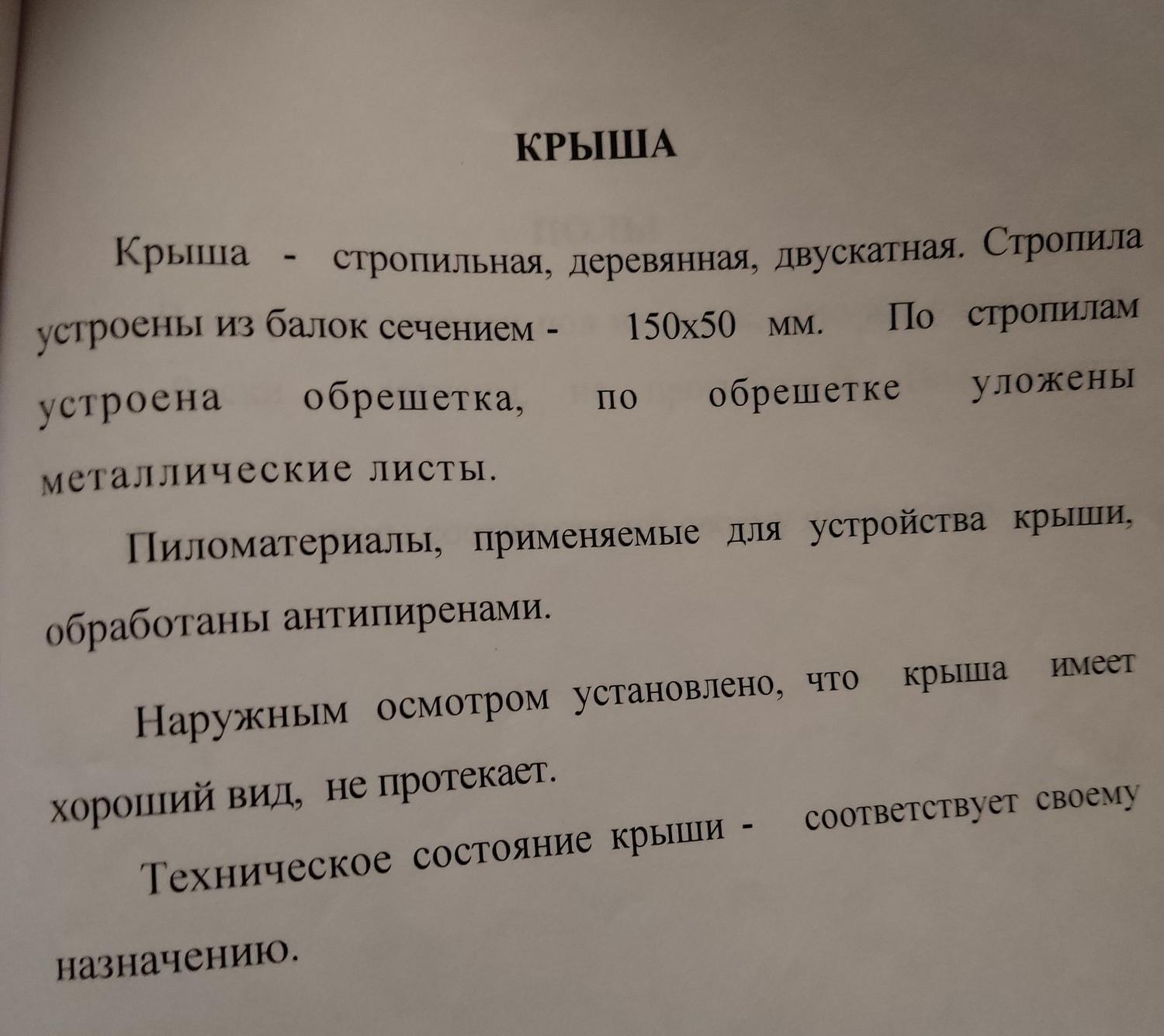 КРЫША

Крыша - стропильная, деревянная, двускатная. Стропила устроены из балок сечением - 150х50 мм. По стропилам устроена обрешетка, по обрешетке уложены металлические листы.

Пиломатериалы, применяемые для устройства крыши, обработаны антипиренами.

Наружным осмотром установлено, что крыша имеет хороший вид, не протекает.

Техническое состояние крыши - соответствует своему назначению.